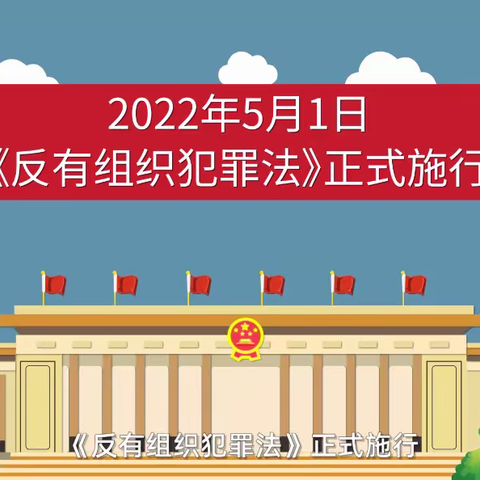 2022年5月1日
《反有组织犯罪法》正式施行

《反有组织犯罪法》正式施行